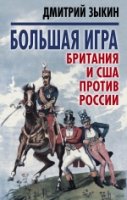 ДМИТРИЙ ЗЫКИН

БОЛЬШАЯ ИГРА

БРИТАНИЯ И США ПРОТИВ РОССИИ